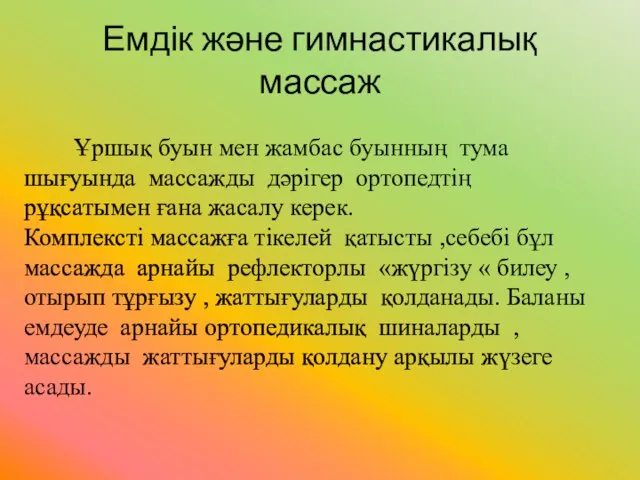 Емдік және гимнастикалық массаж

Ұршық буын мен жамбас буынның тума шығуында массажды дәрігер ортопедтің рұқсатымен ғана жасалу керек.
Комплексті массажға тікелей қатысты ,себебі бұл массажда арнайы рефлекторлы «жүргізу « билеу , отырып тұрғызу , жаттығуларды қолданады. Баланы емдеуде арнайы ортопедикалық шиналарды , массажды жаттығуларды қолдану арқылы жүзеге асады.